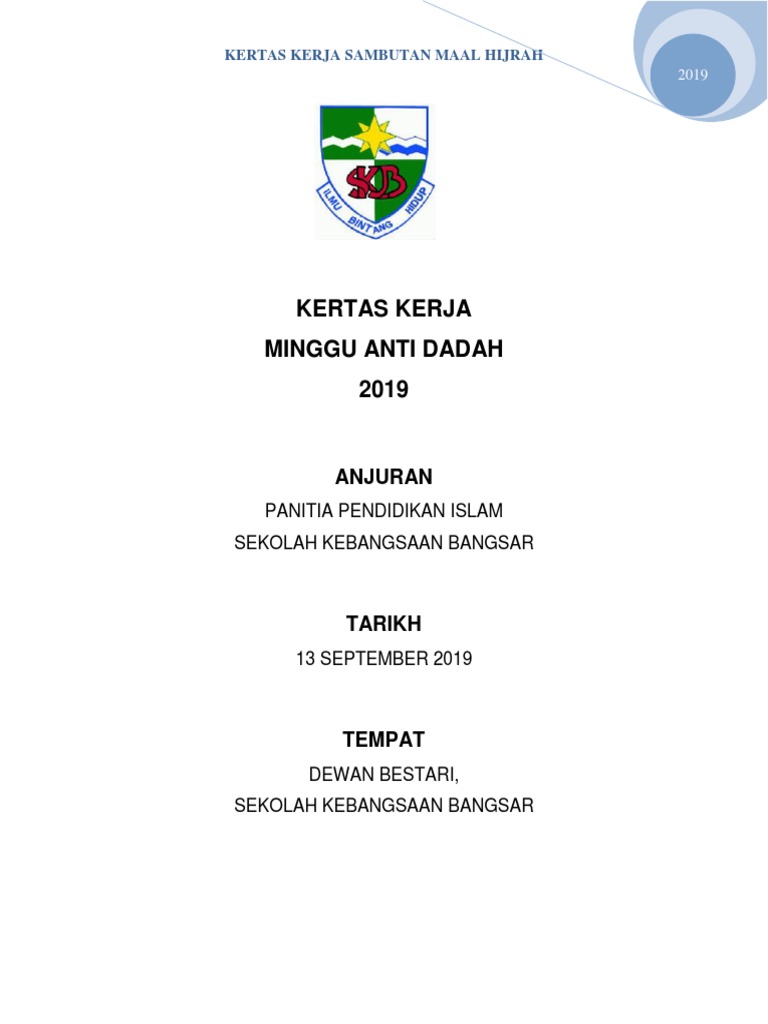 KERTAS KERJA SAMBUTAN MAAL HIJRAH

2019

SKB

ILMU BINTANG HIDUP

KERTAS KERJA
MINGGU ANTI DADAH
2019

ANJURAN
PANITIA PENDIDIKAN ISLAM
SEKOLAH KEBANGSAAN BANGSAR

TARIKH
13 SEPTEMBER 2019

TEMPAT
DEWAN BESTARI,
SEKOLAH KEBANGSAAN BANGSAR